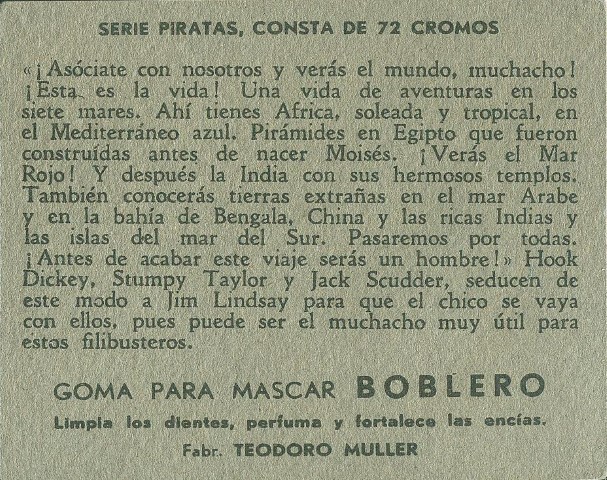 SERIE PIRATAS, CONSTA DE 72 CROMOS

«¡Asóciate con nosotros y verás el mundo, muchacho! ¡Esta es la vida! Una vida de aventuras en los siete mares. Ahí tienes Africa, soleada y tropical, en el Mediterráneo azul. Pirámides en Egipto que fueron construídas antes de nacer Moisés. ¡Verás el Mar Rojo! Y después la India con sus hermosos templos. También conocerás tierras extrañas en el mar Arabe y en la bahía de Bengala, China y las ricas Indias y las islas del mar del Sur. Pasaremos por todas. ¡Antes de acabar este viaje serás un hombre!» Hook Dickey, Stumpy Taylor y Jack Scudder, seducen de este modo a Jim Lindsay para que el chico se vaya con ellos, pues puede ser el muchacho muy útil para estos filibusteros.

GOMA PARA MASCAR BOBLERO

Limpia los dientes, perfuma y fortalece las encías.

Fabr. TEODORO MULLER